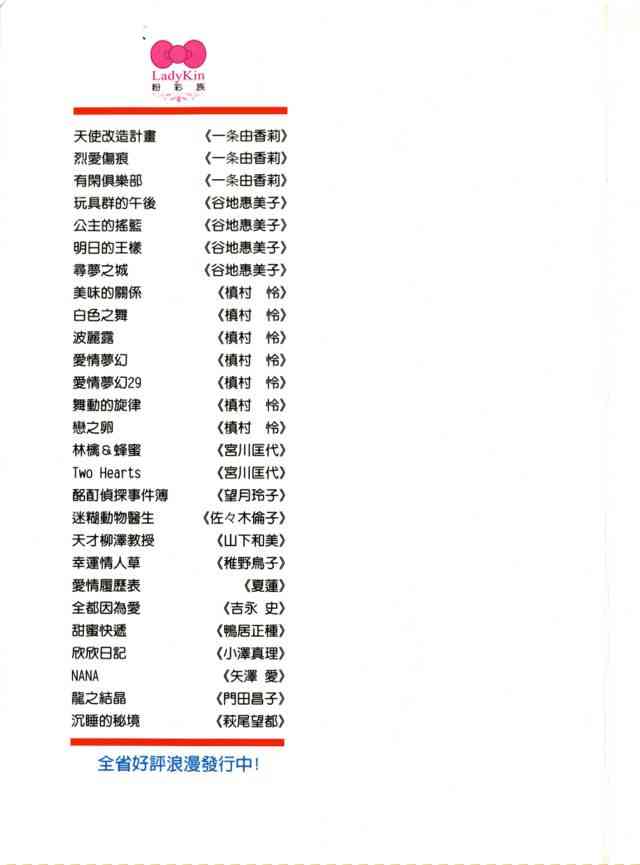 LadyKin
粉彩族

天使改造計畫 《一条由香莉》
烈愛傷痕 《一条由香莉》
有閑俱樂部 《一条由香莉》
玩具群的午後 《谷地惠美子》
公主的搖籃 《谷地惠美子》
明日的王樣 《谷地惠美子》
尋夢之城 《谷地惠美子》
美味的關係 《槙村 怜》
白色之舞 《槙村 怜》
波麗露 《槙村 怜》
愛情夢幻 《槙村 怜》
愛情夢幻29 《槙村 怜》
舞動的旋律 《槙村 怜》
戀之卵 《槙村 怜》
林檎&蜂蜜 《宮川匡代》
Two Hearts 《宮川匡代》
酩酊偵探事件簿 《望月玲子》
迷糊動物醫生 《佐々木倫子》
天才柳澤教授 《山下和美》
幸運情人草 《稚野鳥子》
愛情履歷表 《夏蓮》
全都因為愛 《吉永 史》
甜蜜快遞 《鴨居正種》
欣欣日記 《小澤真理》
NANA 《矢澤 愛》
龍之結晶 《門田昌子》
沉睡的秘境 《萩尾望都》

全省好評浪漫發行中!